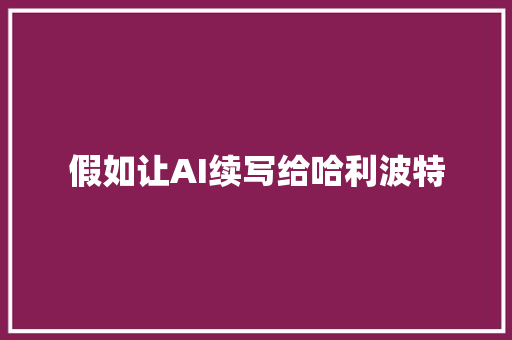 假如让AI续写给哈利波特